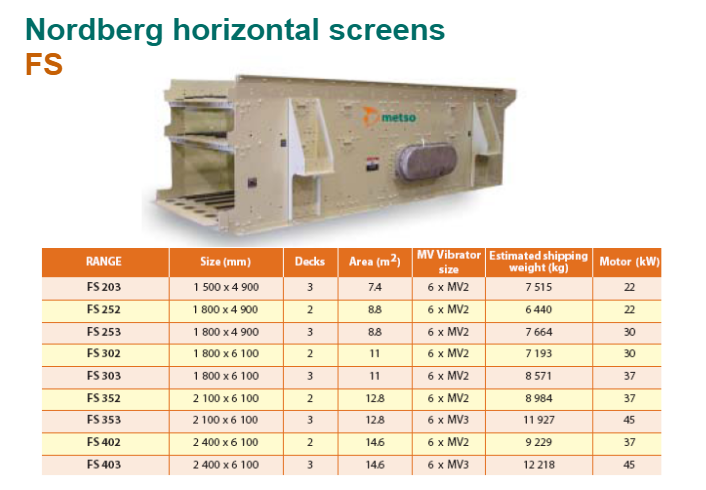 Nordberg horizontal screens
FS

metso

| RANGE | Size (mm) | Decks | Area ($m^2$) | MV Vibrator size | Estimated shipping weight (kg) | Motor (kW) |
|---|---|---|---|---|---|---|
| FS 203 | 1 500 x 4 900 | 3 | 7.4 | 6 x MV2 | 7 515 | 22 |
| FS 252 | 1 800 x 4 900 | 2 | 8.8 | 6 x MV2 | 6 440 | 22 |
| FS 253 | 1 800 x 4 900 | 3 | 8.8 | 6 x MV2 | 7 664 | 30 |
| FS 302 | 1 800 x 6 100 | 2 | 11 | 6 x MV2 | 7 193 | 30 |
| FS 303 | 1 800 x 6 100 | 3 | 11 | 6 x MV2 | 8 571 | 37 |
| FS 352 | 2 100 x 6 100 | 2 | 12.8 | 6 x MV2 | 8 984 | 37 |
| FS 353 | 2 100 x 6 100 | 3 | 12.8 | 6 x MV3 | 11 927 | 45 |
| FS 402 | 2 400 x 6 100 | 2 | 14.6 | 6 x MV2 | 9 229 | 37 |
| FS 403 | 2 400 x 6 100 | 3 | 14.6 | 6 x MV3 | 12 218 | 45 |